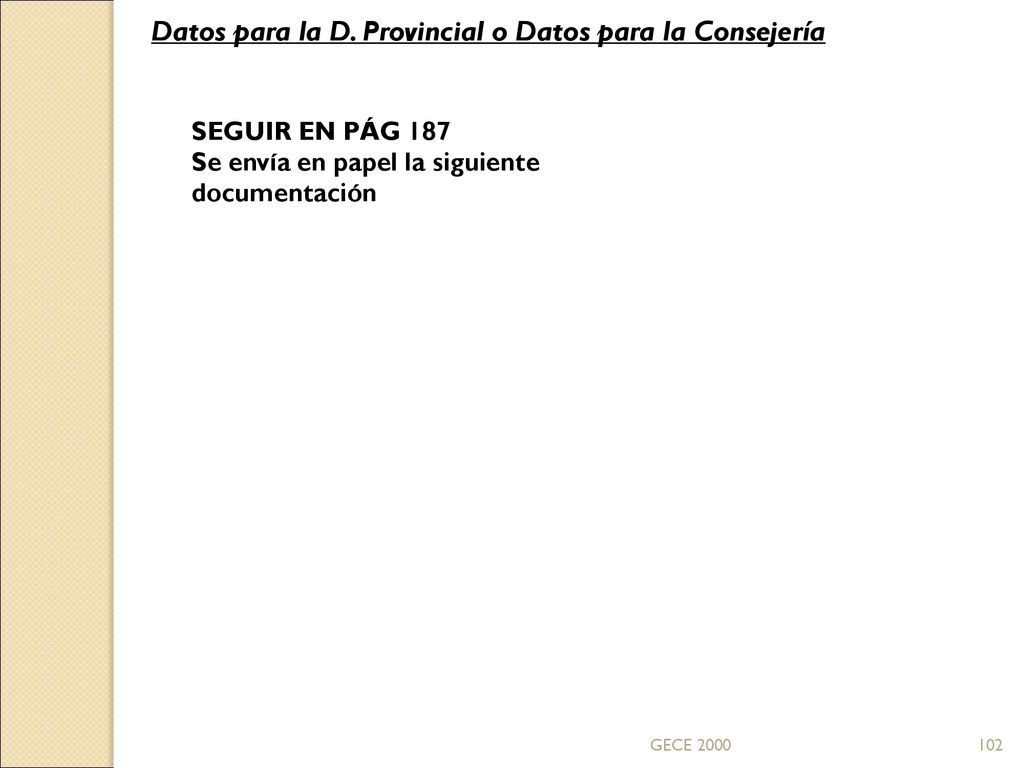 Datos para la D. Provincial o Datos para la Consejería

SEGUIR EN PÁG 187
Se envía en papel la siguiente documentación

GECE 2000

102